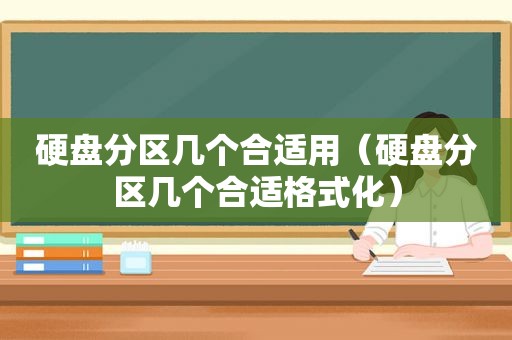 硬盘分区几个合适用（硬盘分区几个合适格式化）